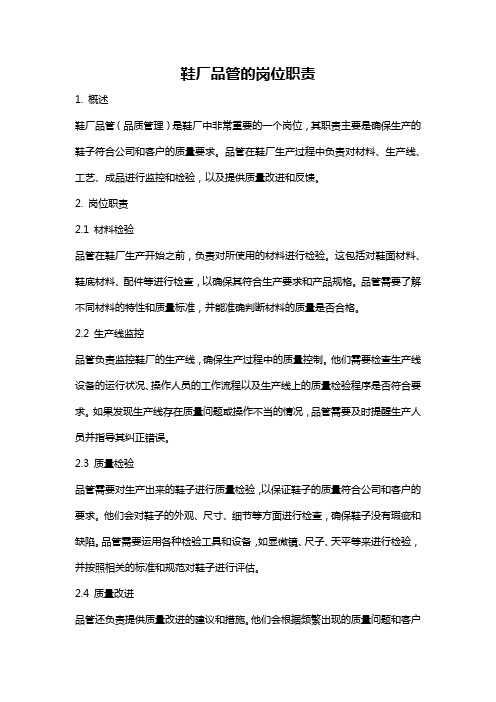 鞋厂品管的岗位职责

1. 概述

鞋厂品管（品质管理）是鞋厂中非常重要的一个岗位，其职责主要是确保生产的鞋子符合公司和客户的质量要求。品管在鞋厂生产过程中负责对材料、生产线、工艺、成品进行监控和检验，以及提供质量改进和反馈。

2. 岗位职责

2.1 材料检验

品管在鞋厂生产开始之前，负责对所使用的材料进行检验。这包括对鞋面材料、鞋底材料、配件等进行检查，以确保其符合生产要求和产品规格。品管需要了解不同材料的特性和质量标准，并能准确判断材料的质量是否合格。

2.2 生产线监控

品管负责监控鞋厂的生产线，确保生产过程中的质量控制。他们需要检查生产线设备的运行状况、操作人员的工作流程以及生产线上的质量检验程序是否符合要求。如果发现生产线存在质量问题或操作不当的情况，品管需要及时提醒生产人员并指导其纠正错误。

2.3 质量检验

品管需要对生产出来的鞋子进行质量检验，以保证鞋子的质量符合公司和客户的要求。他们会对鞋子的外观、尺寸、细节等方面进行检查，确保鞋子没有瑕疵和缺陷。品管需要运用各种检验工具和设备，如显微镜、尺子、天平等来进行检验，并按照相关的标准和规范对鞋子进行评估。

2.4 质量改进

品管还负责提供质量改进的建议和措施。他们会根据频繁出现的质量问题和客户